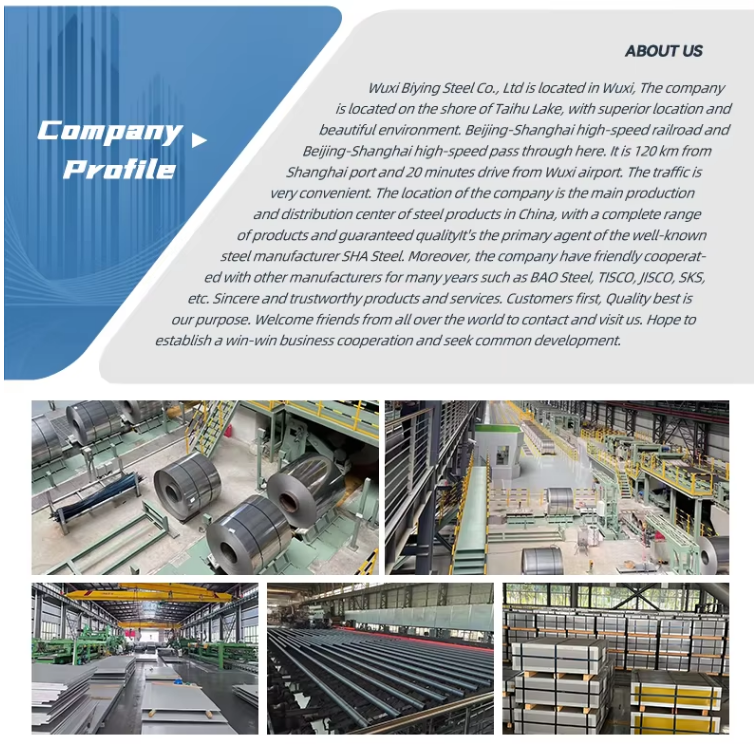 Company
Profile

ABOUT US

Wuxi Biying Steel Co., Ltd is located in Wuxi, The company is located on the shore of Taihu Lake, with superior location and beautiful environment. Beijing-Shanghai high-speed railroad and Beijing-Shanghai high-speed pass through here. It is 120 km from Shanghai port and 20 minutes drive from Wuxi airport. The traffic is very convenient. The location of the company is the main production and distribution center of steel products in China, with a complete range of products and guaranteed qualityIt's the primary agent of the well-known steel manufacturer SHA Steel. Moreover, the company have friendly cooperated with other manufacturers for many years such as BAO Steel, TISCO, JISCO, SKS, etc. Sincere and trustworthy products and services. Customers first, Quality best is our purpose. Welcome friends from all over the world to contact and visit us. Hope to establish a win-win business cooperation and seek common development.